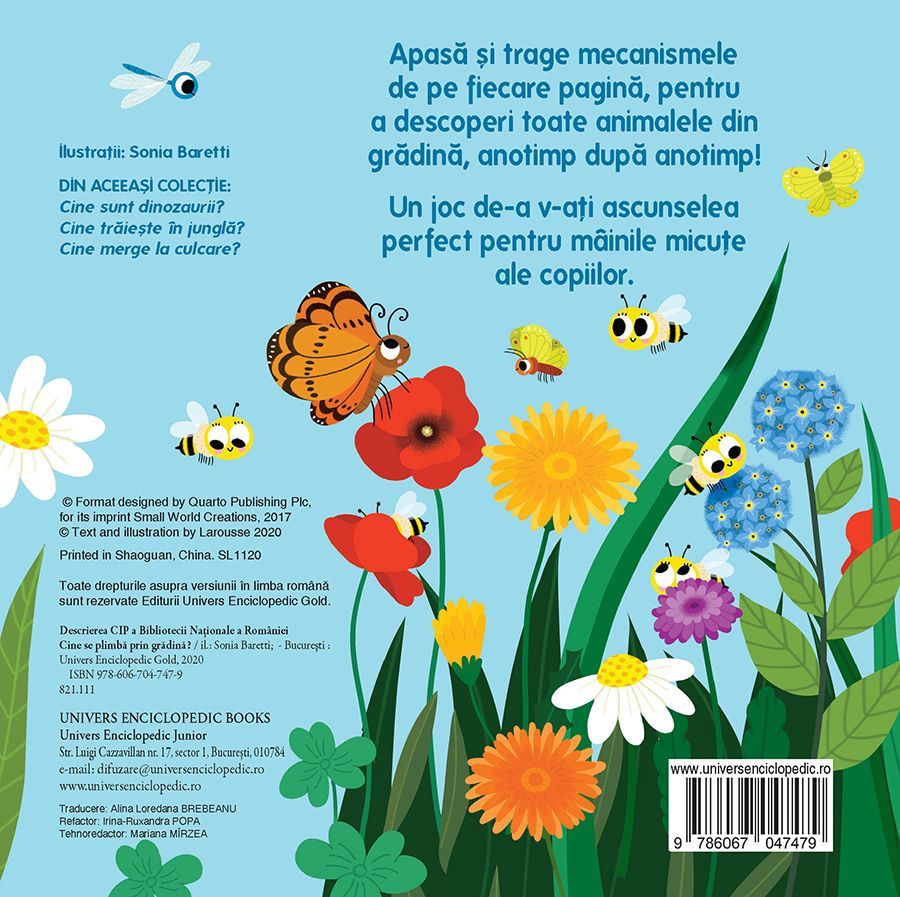 Apasă și trage mecanismele de pe fiecare pagină, pentru a descoperi toate animalele din grădină, anotimp după anotimp!

Un joc de-a v-ați ascunselea perfect pentru mâinile micuțe ale copiilor.

Ilustrații: Sonia Baretti

DIN ACEEAȘI COLECȚIE:
Cine sunt dinozaurii?
Cine trăiește în junglă?
Cine merge la culcare?

© Format designed by Quarto Publishing Plc, for its imprint Small World Creations, 2017
© Text and illustration by Larousse 2020

Printed in Shaoguan, China. SL1120

Toate drepturile asupra versiunii în limba română sunt rezervate Editurii Univers Enciclopedic Gold.

Descrierea CIP a Bibliotecii Naționale a României
Cine se plimbă prin grădină? / il.: Sonia Baretti; - București : Univers Enciclopedic Gold, 2020
ISBN 978-606-704-747-9
821.111

UNIVERS ENCICLOPEDIC BOOKS
Univers Enciclopedic Junior
Str. Luigi Cazzavillan nr. 17, sector 1, București, 010784
e-mail: difuzare@universenciclopedic.ro
www.universenciclopedic.ro

Traducere: Alina Loredana BREBEANU
Refactor: Irina-Ruxandra POPA
Tehnoredactor: Mariana MÎRZEA

www.universenciclopedic.ro
9 786067 047479